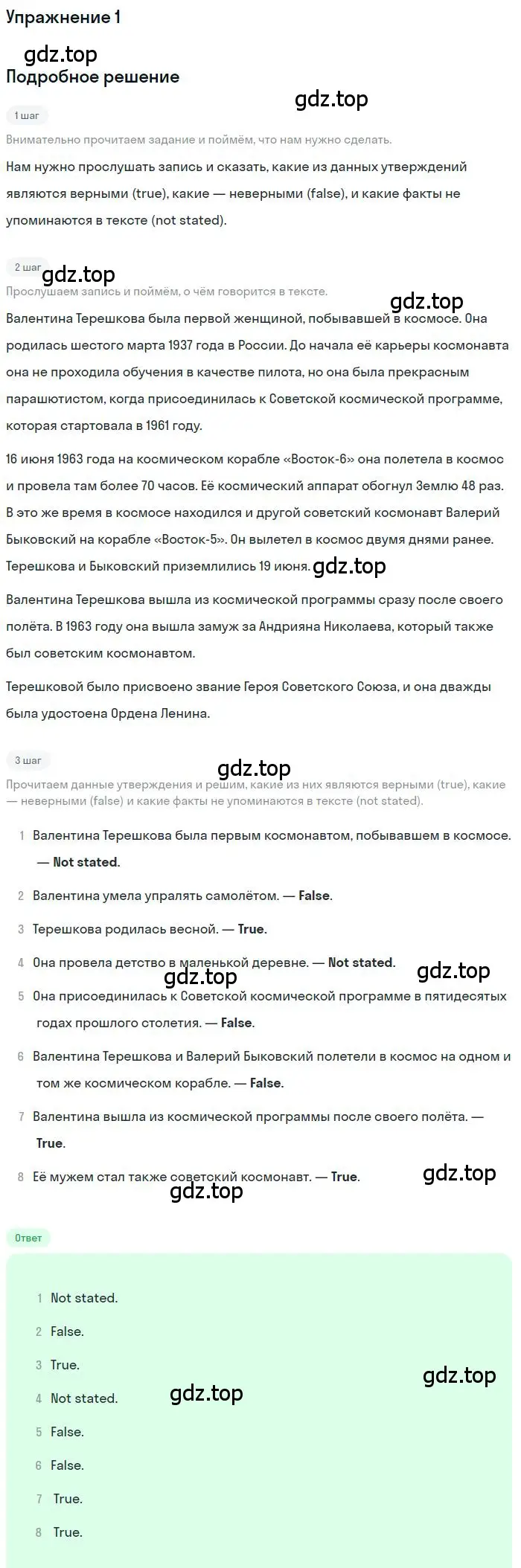 Упражнение 1

gdz.top

Подробное решение

gdz.top

1 шаг

Внимательно прочитаем задание и поймём, что нам нужно сделать.

Нам нужно прослушать запись и сказать, какие из данных утверждений являются верными (true), какие — неверными (false), и какие факты не упоминаются в тексте (not stated).

2 шаг

gdz.top

Прослушаем запись и поймём, о чём говорится в тексте.

gdz.top

Валентина Терешкова была первой женщиной, побывавшей в космосе. Она родилась шестого марта 1937 года в России. До начала её карьеры космонавта она не проходила обучения в качестве пилота, но она была прекрасным парашютистом, когда присоединилась к Советской космической программе, которая стартовала в 1961 году.

16 июня 1963 года на космическом корабле «Восток-6» она полетела в космос и провела там более 70 часов. Её космический аппарат обогнул Землю 48 раз. В это же время в космосе находился и другой советский космонавт Валерий Быковский на корабле «Восток-5». Он вылетел в космос двумя днями ранее. Терешкова и Быковский приземлились 19 июня. gdz.top

Валентина Терешкова вышла из космической программы сразу после своего полёта. В 1963 году она вышла замуж за Андрияна Николаева, который также был советским космонавтом.

Терешковой было присвоено звание Героя Советского Союза, и она дважды была удостоена Ордена Ленина.

3 шаг

gdz.top

Прочитаем данные утверждения и решим, какие из них являются верными (true), какие — неверными (false) и какие факты не упоминаются в тексте (not stated).

1 Валентина Терешкова была первым космонавтом, побывавшем в космосе. — Not stated.

2 Валентина умела упралять самолётом. — False.

3 Терешкова родилась весной. — True.

4 Она провела детство в маленькой деревне. — Not stated.

gdz.top gdz.top

5 Она присоединилась к Советской космической программе в пятидесятых годах прошлого столетия. — False.

6 Валентина Терешкова и Валерий Быковский полетели в космос на одном и том же космическом корабле. — False.

7 Валентина вышла из космической программы после своего полёта. — True.

8 Её мужем стал также советский космонавт. — True.

gdz.top

gdz.top

Ответ

1 Not stated.

2 False.

3 True.

gdz.top

4 Not stated.

gdz.top

5 False.

6 False.

7 True.

8 True.